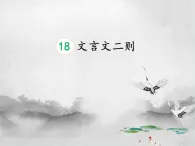 18 文言文二则